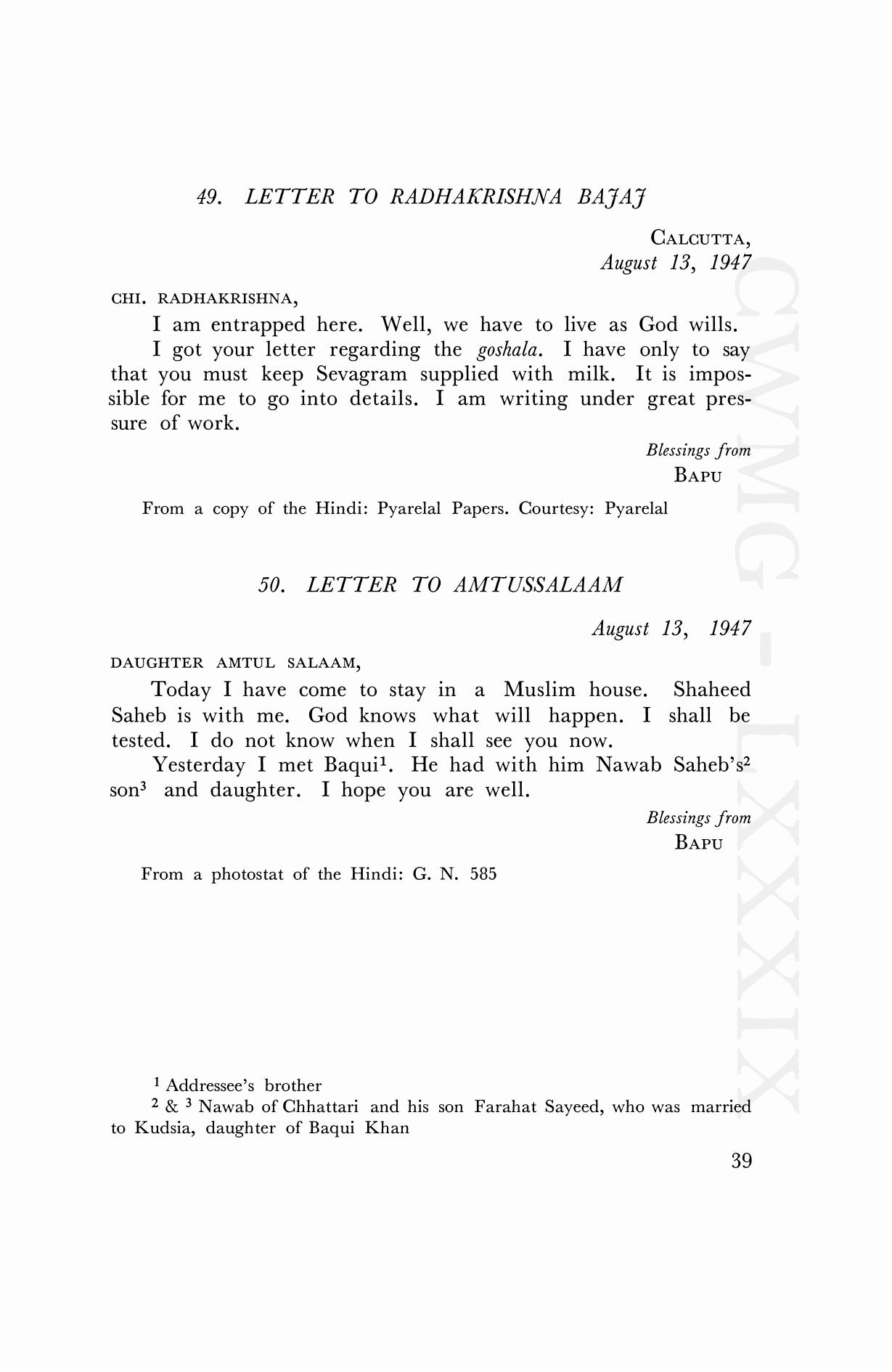 49. LETTER TO RADHAKRISHNA BAJAJ

CALCUTTA,
August 13, 1947

CHI. RADHAKRISHNA,

I am entrapped here. Well, we have to live as God wills.

I got your letter regarding the goshala. I have only to say that you must keep Sevagram supplied with milk. It is impossible for me to go into details. I am writing under great pressure of work.

Blessings from
BAPU

From a copy of the Hindi: Pyarelal Papers. Courtesy: Pyarelal

50. LETTER TO AMTUSSALAAM

August 13, 1947

DAUGHTER AMTUL SALAAM,

Today I have come to stay in a Muslim house. Shaheed Saheb is with me. God knows what will happen. I shall be tested. I do not know when I shall see you now.

Yesterday I met Baqui$^1$. He had with him Nawab Saheb's$^2$ son$^3$ and daughter. I hope you are well.

Blessings from
BAPU

From a photostat of the Hindi: G. N. 585

$^1$ Addressee's brother

$^2$ & $^3$ Nawab of Chhattari and his son Farahat Sayeed, who was married to Kudsia, daughter of Baqui Khan

39

CWMG-LXXXIX